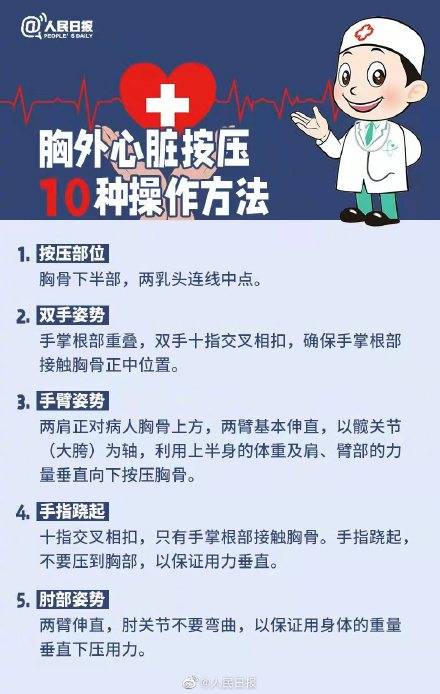 @人民日报
PEOPLE'S DAILY

胸外心脏按压
10种操作方法

1. 按压部位
胸骨下半部，两乳头连线中点。

2. 双手姿势
手掌根部重叠，双手十指交叉相扣，确保手掌根部接触胸骨正中位置。

3. 手臂姿势
两肩正对病人胸骨上方，两臂基本伸直，以髋关节（大胯）为轴，利用上半身的体重及肩、臂部的力量垂直向下按压胸骨。

4. 手指跷起
十指交叉相扣，只有手掌根部接触胸骨。手指跷起，不要压到胸部，以保证用力垂直。

5. 肘部姿势
两臂伸直，肘关节不要弯曲，以保证用身体的重量垂直下压用力。

@人民日报